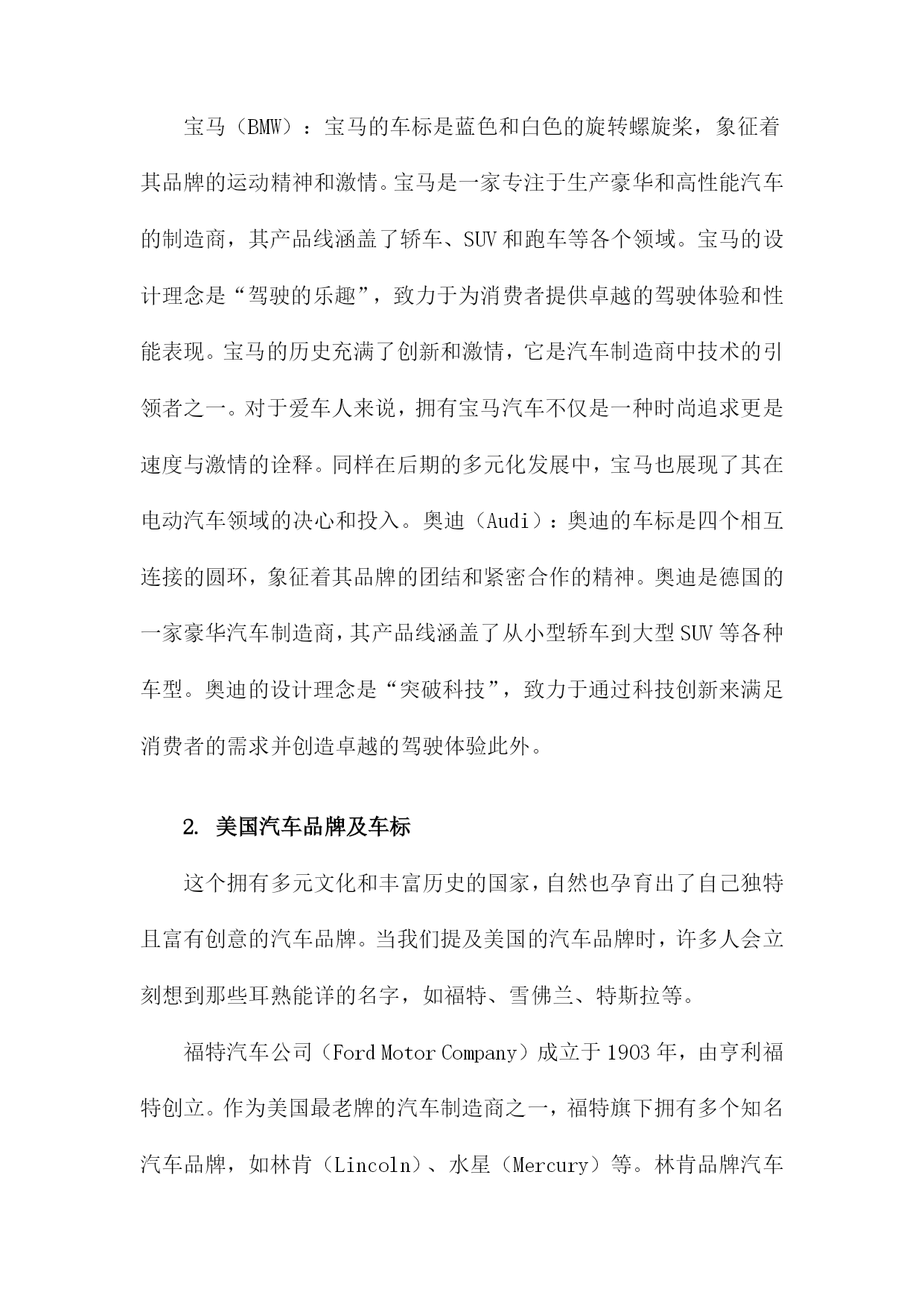 宝马（BMW）：宝马的车标是蓝色和白色的旋转螺旋桨，象征着其品牌的运动精神和激情。宝马是一家专注于生产豪华和高性能汽车的制造商，其产品线涵盖了轿车、SUV和跑车等各个领域。宝马的设计理念是“驾驶的乐趣”，致力于为消费者提供卓越的驾驶体验和性能表现。宝马的历史充满了创新和激情，它是汽车制造商中技术的引领者之一。对于爱车人来说，拥有宝马汽车不仅是一种时尚追求更是速度与激情的诠释。同样在后期的多元化发展中，宝马也展现了其在电动汽车领域的决心和投入。奥迪（Audi）：奥迪的车标是四个相互连接的圆环，象征着其品牌的团结和紧密合作的精神。奥迪是德国的一家豪华汽车制造商，其产品线涵盖了从小型轿车到大型SUV等各种车型。奥迪的设计理念是“突破科技”，致力于通过科技创新来满足消费者的需求并创造卓越的驾驶体验此外。

2. 美国汽车品牌及车标

这个拥有多元文化和丰富历史的国家，自然也孕育出了自己独特且富有创意的汽车品牌。当我们提及美国的汽车品牌时，许多人会立刻想到那些耳熟能详的名字，如福特、雪佛兰、特斯拉等。

福特汽车公司（Ford Motor Company）成立于1903年，由亨利福特创立。作为美国最老牌的汽车制造商之一，福特旗下拥有多个知名汽车品牌，如林肯（Lincoln）、水星（Mercury）等。林肯品牌汽车